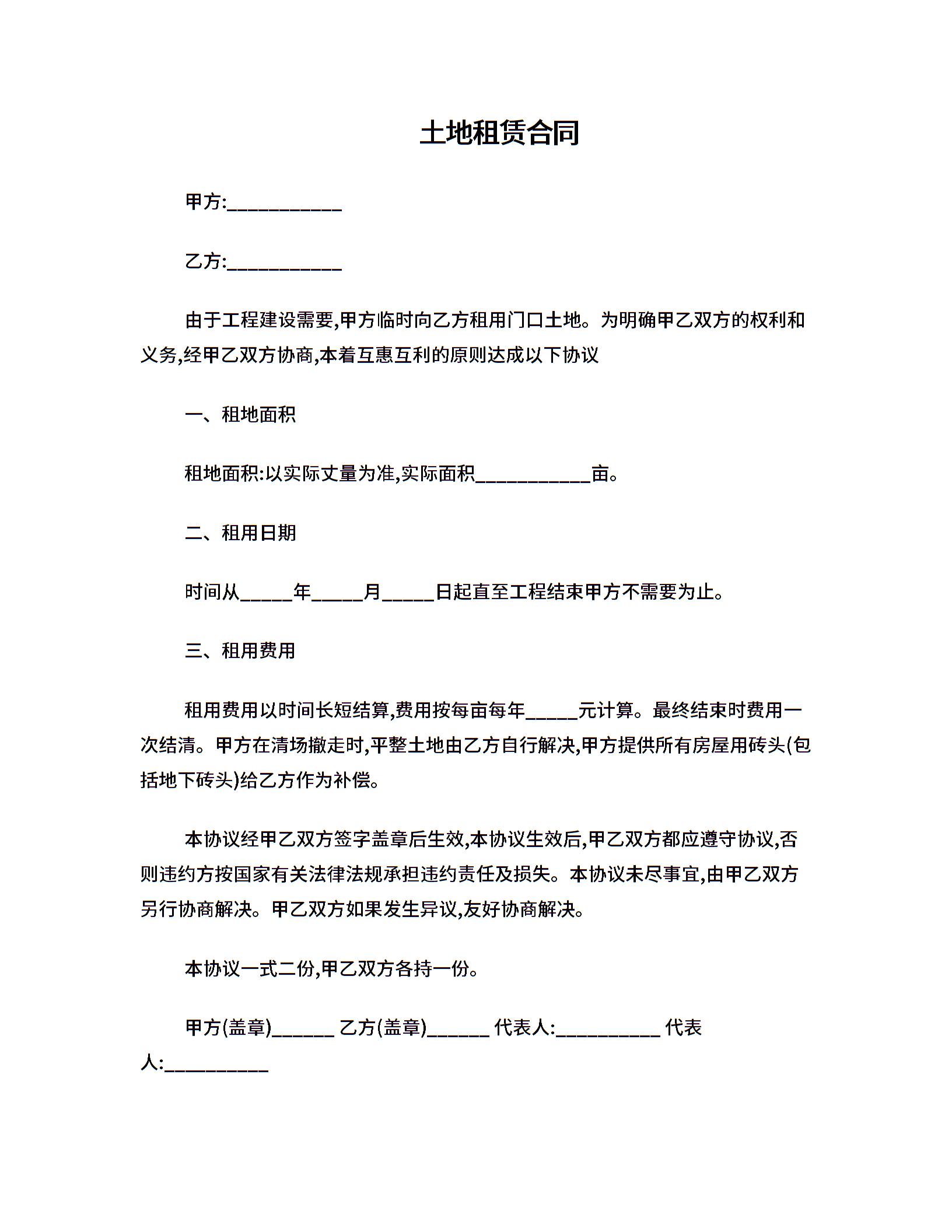 土地租赁合同

甲方:___________

乙方:___________

由于工程建设需要,甲方临时向乙方租用门口土地。为明确甲乙双方的权利和义务,经甲乙双方协商,本着互惠互利的原则达成以下协议

一、租地面积

租地面积:以实际丈量为准,实际面积___________亩。

二、租用日期

时间从_____年_____月_____日起直至工程结束甲方不需要为止。

三、租用费用

租用费用以时间长短结算,费用按每亩每年_____元计算。最终结束时费用一次结清。甲方在清场撤走时,平整土地由乙方自行解决,甲方提供所有房屋用砖头(包括地下砖头)给乙方作为补偿。

本协议经甲乙双方签字盖章后生效,本协议生效后,甲乙双方都应遵守协议,否则违约方按国家有关法律法规承担违约责任及损失。本协议未尽事宜,由甲乙双方另行协商解决。甲乙双方如果发生异议,友好协商解决。

本协议一式二份,甲乙双方各持一份。

甲方(盖章)______ 乙方(盖章)______ 代表人:__________ 代表人:__________